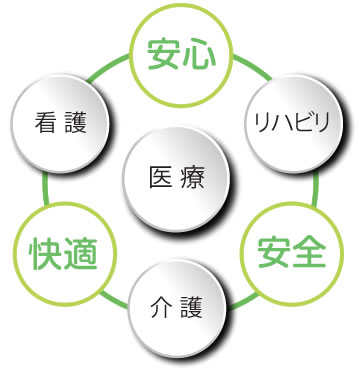 安心

看護

リハビリ

医療

快適

安全

介護